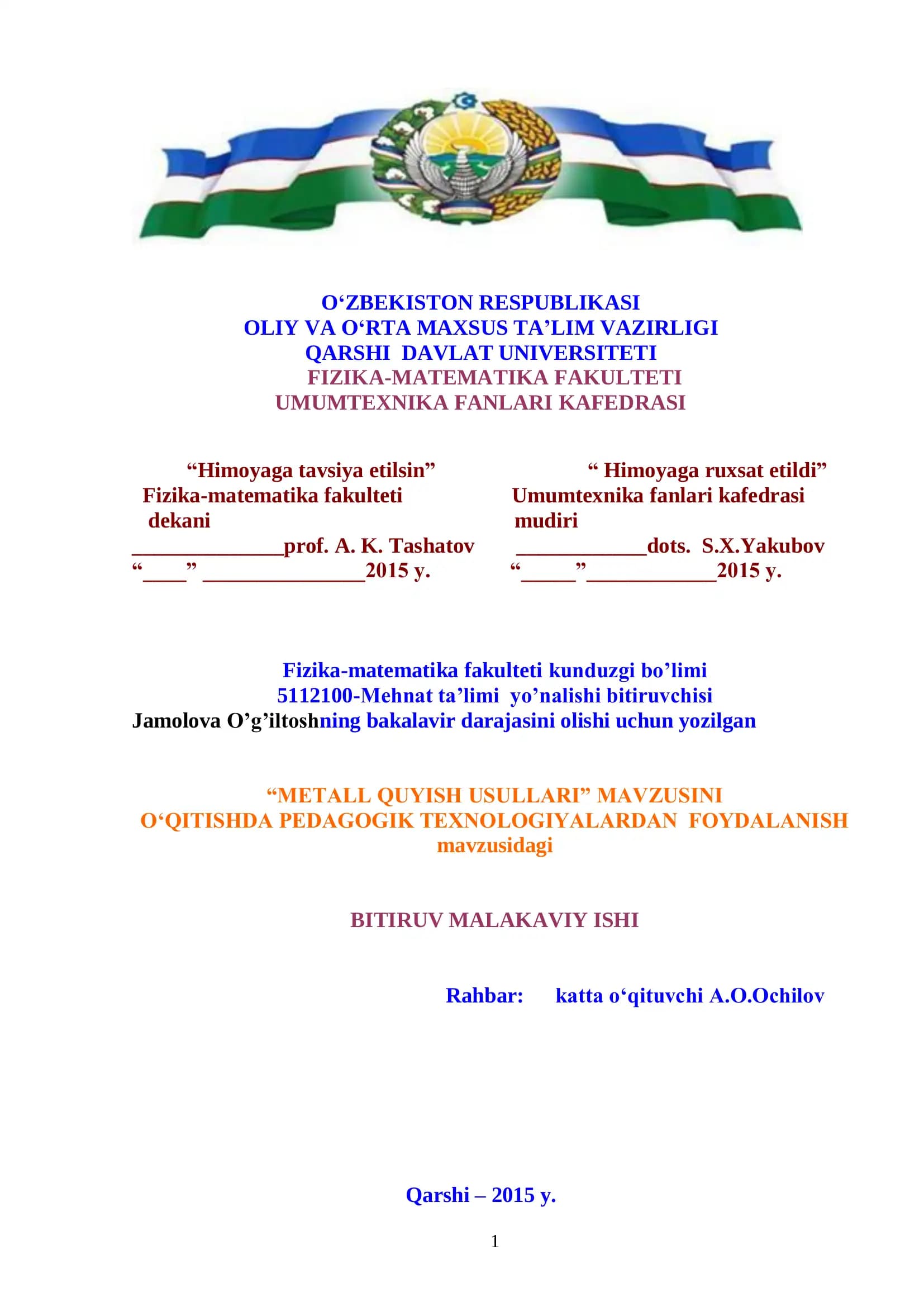 O‘ZBEKISTON RESPUBLIKASI
OLIY VA O‘RTA MAXSUS TA’LIM VAZIRLIGI
QARSHI DAVLAT UNIVERSITETI
FIZIKA-MATEMATIKA FAKULTETI
UMUMTEXNIKA FANLARI KAFEDRASI

“Himoyaga tavsiya etilsin”
Fizika-matematika fakulteti
dekani
______________prof. A. K. Tashatov
“____” _______________2015 y.

“ Himoyaga ruxsat etildi”
Umumtexnika fanlari kafedrasi
mudiri
____________dots. S.X.Yakubov
“_____”____________2015 y.

Fizika-matematika fakulteti kunduzgi bo’limi
5112100-Mehnat ta’limi yo’nalishi bitiruvchisi
Jamolova O’g’iltoshning bakalavir darajasini olishi uchun yozilgan

“METALL QUYISH USULLARI” MAVZUSINI
O‘QITISHDA PEDAGOGIK TEXNOLOGIYALARDAN FOYDALANISH
mavzusidagi

BITIRUV MALAKAVIY ISHI

Rahbar: katta o‘qituvchi A.O.Ochilov

Qarshi – 2015 y.

1